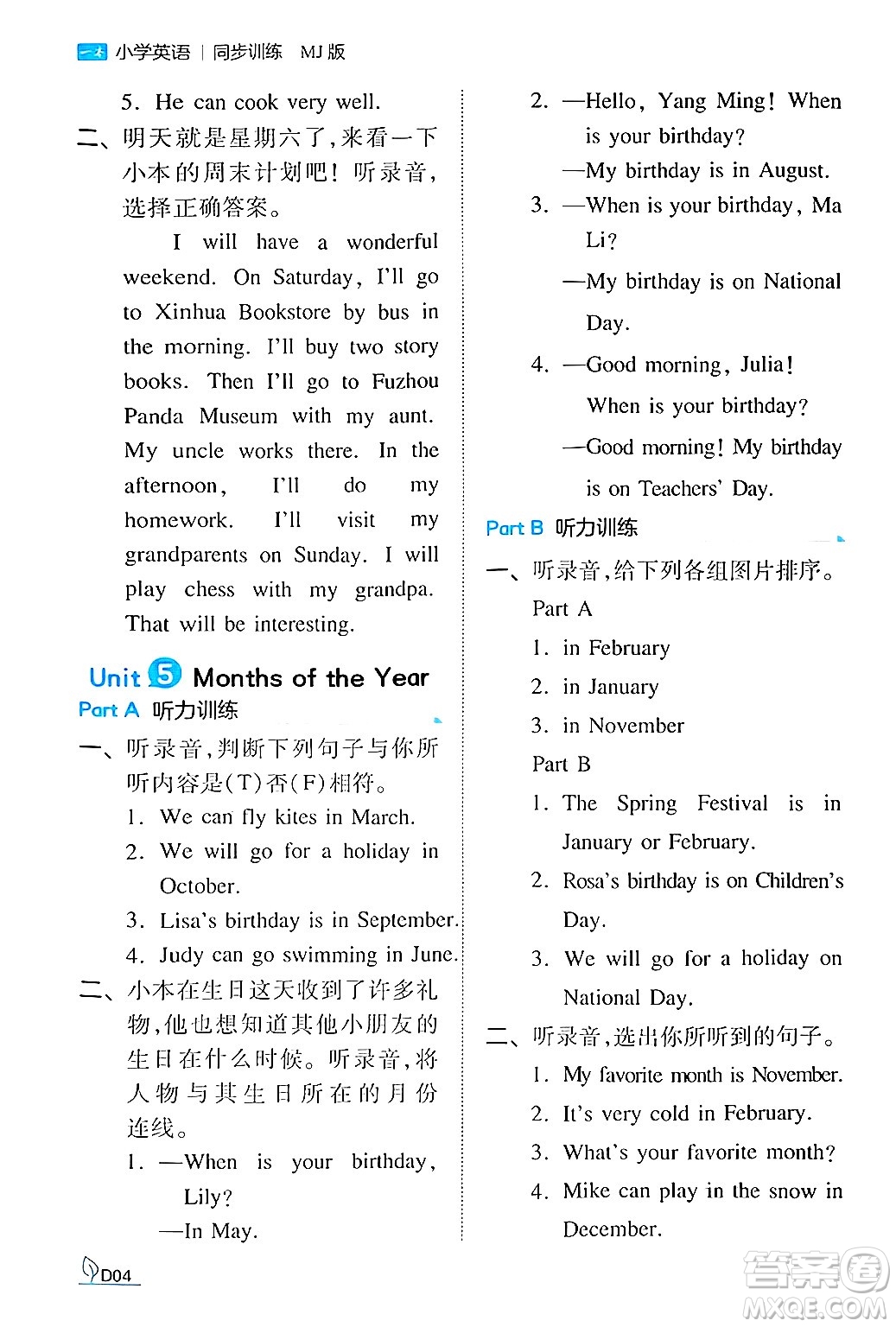 一本 小学英语 | 同步训练 MJ版

5. He can cook very well.

二、明天就是星期六了,来看一下小本的周末计划吧!听录音,选择正确答案。

I will have a wonderful weekend. On Saturday, I'll go to Xinhua Bookstore by bus in the morning. I'll buy two story books. Then I'll go to Fuzhou Panda Museum with my aunt. My uncle works there. In the afternoon, I'll do my homework. I'll visit my grandparents on Sunday. I will play chess with my grandpa. That will be interesting.

Unit 5 Months of the Year

Part A 听力训练

一、听录音,判断下列句子与你所听内容是(T)否(F)相符。

1. We can fly kites in March.
2. We will go for a holiday in October.
3. Lisa's birthday is in September.
4. Judy can go swimming in June.

二、小本在生日这天收到了许多礼物,他也想知道其他小朋友的生日在什么时候。听录音,将人物与其生日所在的月份连线。

1. —When is your birthday, Lily?
—In May.

2. —Hello, Yang Ming! When is your birthday?
—My birthday is in August.
3. —When is your birthday, Ma Li?
—My birthday is on National Day.
4. —Good morning, Julia! When is your birthday?
—Good morning! My birthday is on Teachers' Day.

Part B 听力训练

一、听录音,给下列各组图片排序。

Part A
1. in February
2. in January
3. in November
Part B
1. The Spring Festival is in January or February.
2. Rosa's birthday is on Children's Day.
3. We will go for a holiday on National Day.

二、听录音,选出你所听到的句子。

1. My favorite month is November.
2. It's very cold in February.
3. What's your favorite month?
4. Mike can play in the snow in December.

D04

答案圈 MXQE.COM